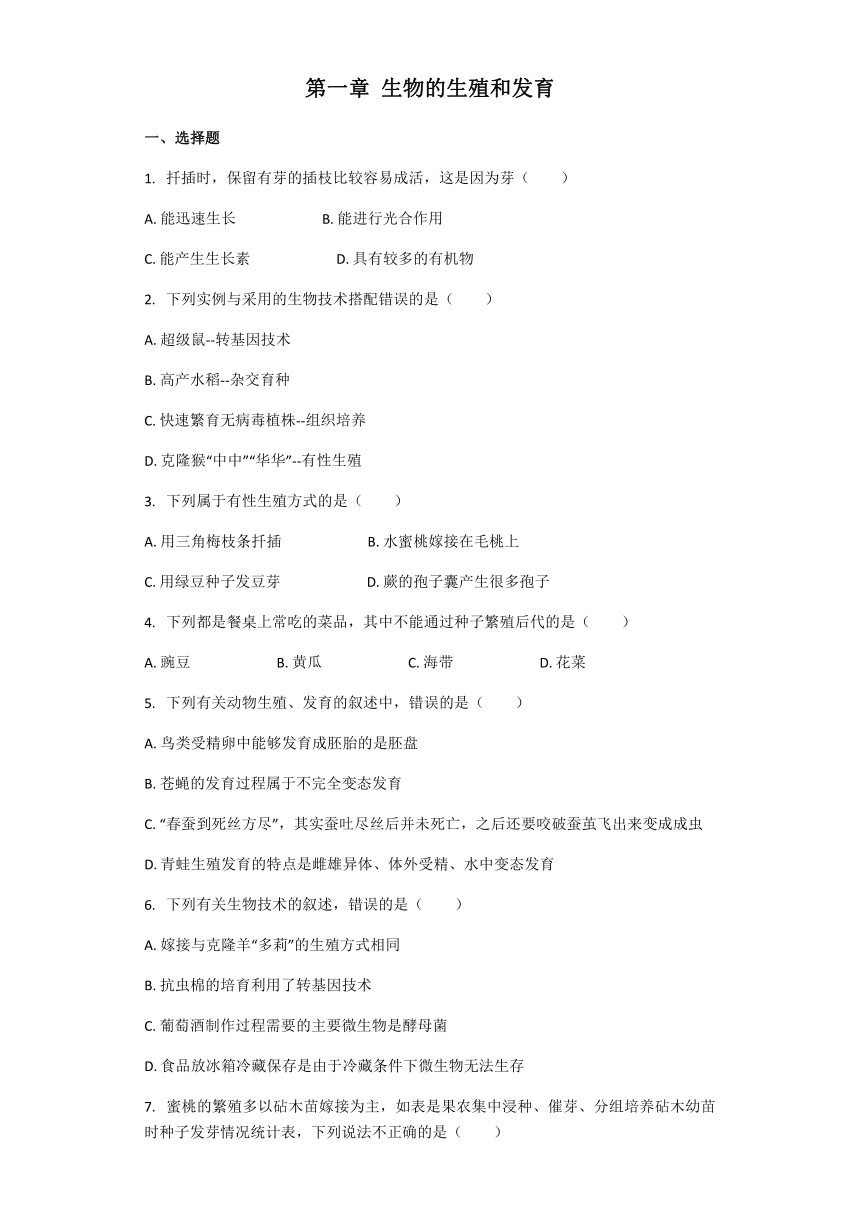 第一章 生物的生殖和发育

一、选择题

1. 扦插时，保留有芽的插枝比较容易成活，这是因为芽（　　）

A. 能迅速生长　　B. 能进行光合作用

C. 能产生生长素　　D. 具有较多的有机物

2. 下列实例与采用的生物技术搭配错误的是（　　）

A. 超级鼠--转基因技术

B. 高产水稻--杂交育种

C. 快速繁育无病毒植株--组织培养

D. 克隆猴“中中”“华华”--有性生殖

3. 下列属于有性生殖方式的是（　　）

A. 用三角梅枝条扦插　　B. 水蜜桃嫁接在毛桃上

C. 用绿豆种子发豆芽　　D. 蕨的孢子囊产生很多孢子

4. 下列都是餐桌上常吃的菜品，其中不能通过种子繁殖后代的是（　　）

A. 豌豆　　B. 黄瓜　　C. 海带　　D. 花菜

5. 下列有关动物生殖、发育的叙述中，错误的是（　　）

A. 鸟类受精卵中能够发育成胚胎的是胚盘

B. 苍蝇的发育过程属于不完全变态发育

C. “春蚕到死丝方尽”，其实蚕吐尽丝后并未死亡，之后还要咬破蚕茧飞出来变成成虫

D. 青蛙生殖发育的特点是雌雄异体、体外受精、水中变态发育

6. 下列有关生物技术的叙述，错误的是（　　）

A. 嫁接与克隆羊“多莉”的生殖方式相同

B. 抗虫棉的培育利用了转基因技术

C. 葡萄酒制作过程需要的主要微生物是酵母菌

D. 食品放冰箱冷藏保存是由于冷藏条件下微生物无法生存

7. 蜜桃的繁殖多以砧木苗嫁接为主，如表是果农集中浸种、催芽、分组培养砧木幼苗时种子发芽情况统计表，下列说法不正确的是（　　）